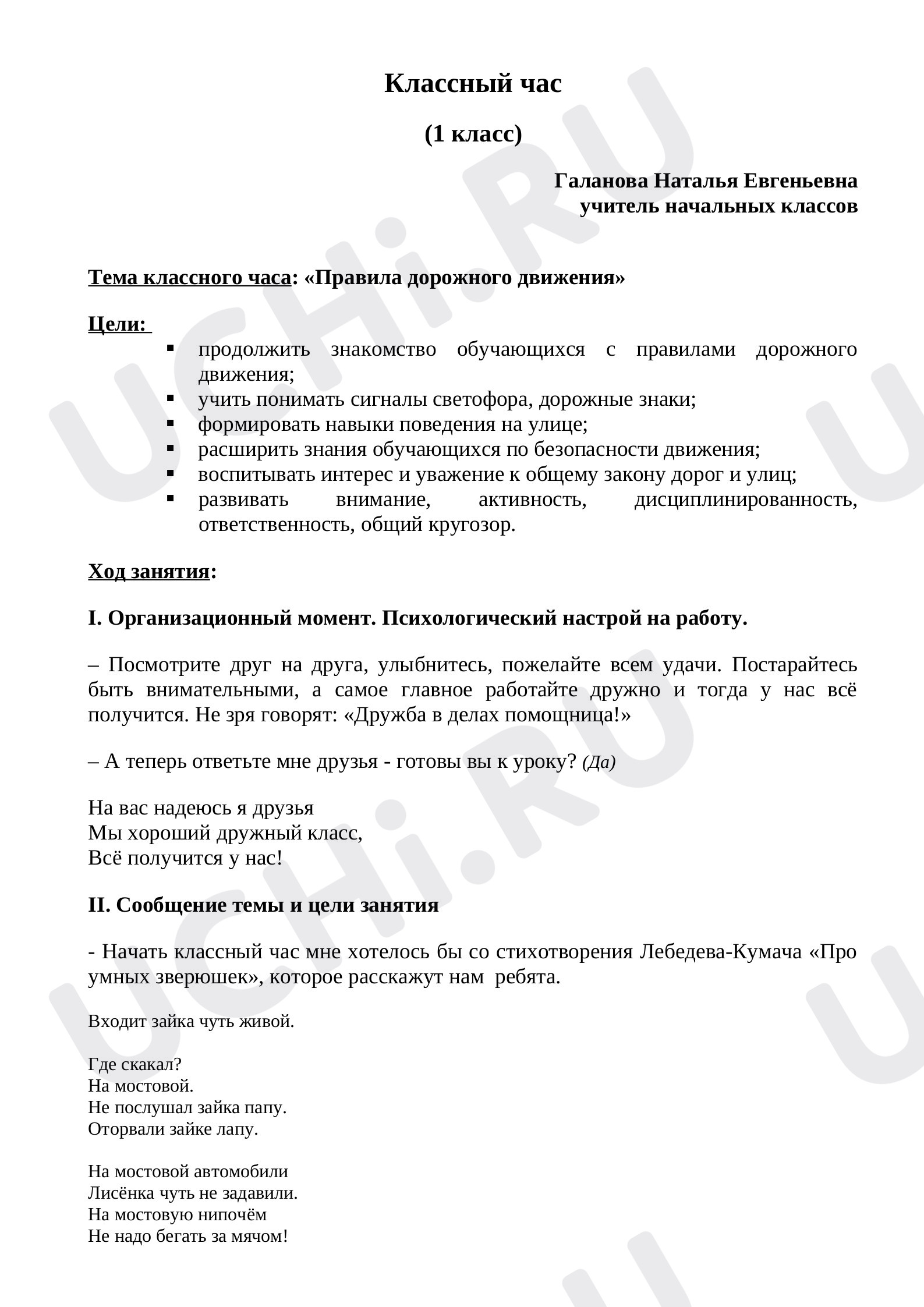 Классный час

(1 класс)

Галанова Наталья Евгеньевна
учитель начальных классов

Тема классного часа: «Правила дорожного движения»

Цели:
• продолжить знакомство обучающихся с правилами дорожного движения;
• учить понимать сигналы светофора, дорожные знаки;
• формировать навыки поведения на улице;
• расширить знания обучающихся по безопасности движения;
• воспитывать интерес и уважение к общему закону дорог и улиц;
• развивать внимание, активность, дисциплинированность, ответственность, общий кругозор.

Ход занятия:

I. Организационный момент. Психологический настрой на работу.

– Посмотрите друг на друга, улыбнитесь, пожелайте всем удачи. Постарайтесь быть внимательными, а самое главное работайте дружно и тогда у нас всё получится. Не зря говорят: «Дружба в делах помощница!»

– А теперь ответьте мне друзья - готовы вы к уроку? (Да)

На вас надеюсь я друзья
Мы хороший дружный класс,
Всё получится у нас!

II. Сообщение темы и цели занятия

- Начать классный час мне хотелось бы со стихотворения Лебедева-Кумача «Про умных зверюшек», которое расскажут нам ребята.

Входит зайка чуть живой.

Где скакал?
На мостовой.
Не послушал зайка папу.
Оторвали зайке лапу.

На мостовой автомобили
Лисёнка чуть не задавили.
На мостовую нипочём
Не надо бегать за мячом!

UCHi.RU